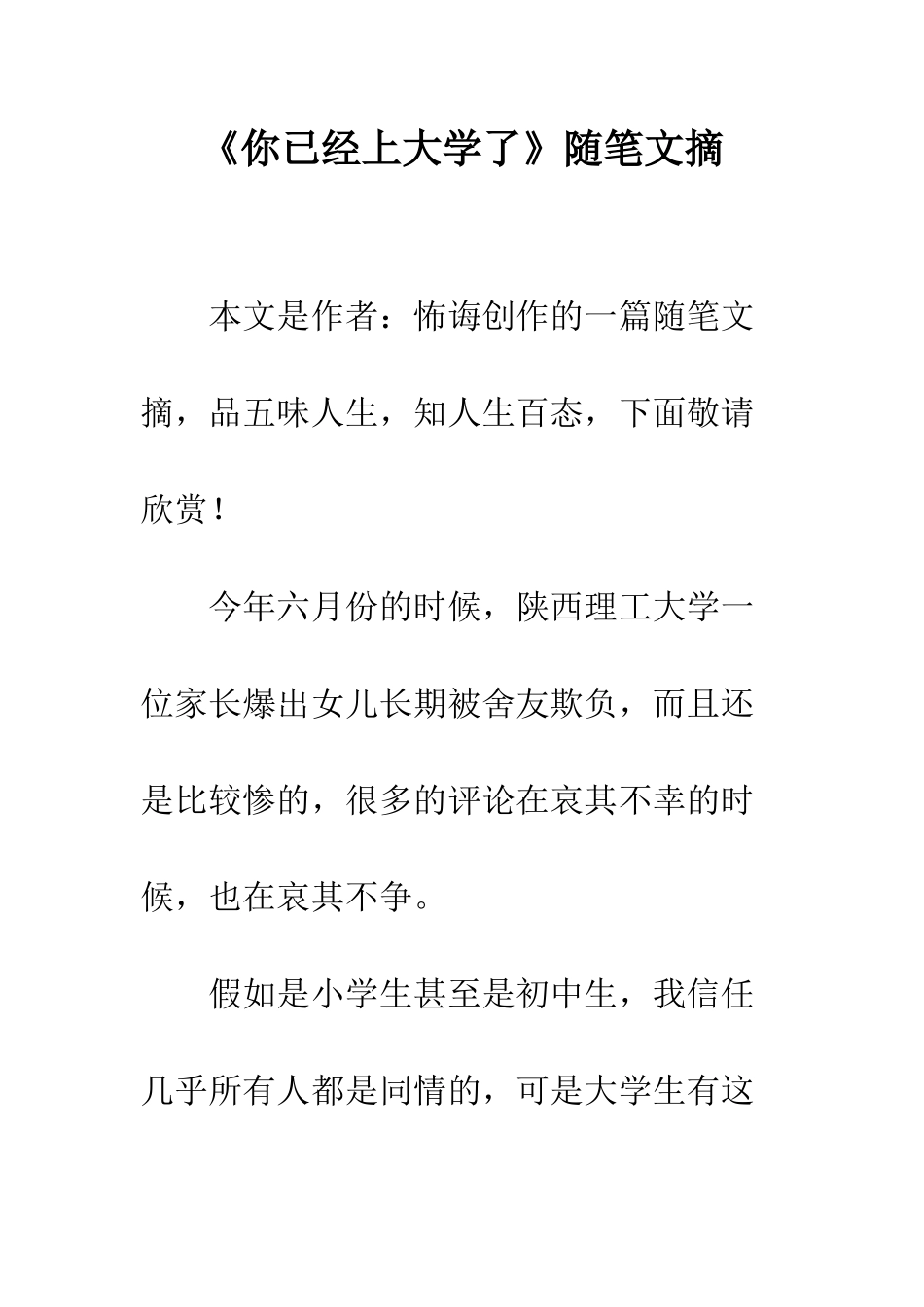 《你已经上大学了》随笔文摘

本文是作者：怖诲创作的一篇随笔文摘，品五味人生，知人生百态，下面敬请欣赏！

今年六月份的时候，陕西理工大学一位家长爆出女儿长期被舍友欺负，而且还是比较惨的，很多的评论在哀其不幸的时候，也在哀其不争。

假如是小学生甚至是初中生，我信任几乎所有人都是同情的，可是大学生有这